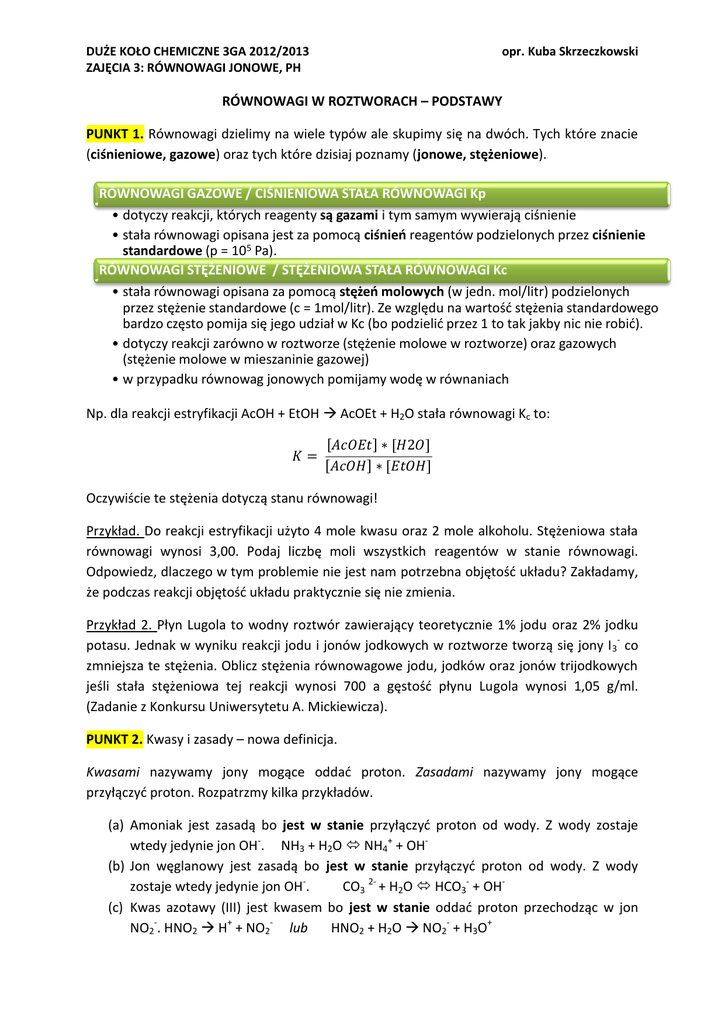 DUŻE KOŁO CHEMICZNE 3GA 2012/2013 opr. Kuba Skrzeczkowski
ZAJĘCIA 3: RÓWNOWAGI JONOWE, PH

RÓWNOWAGI W ROZTWORACH – PODSTAWY

PUNKT 1. Równowagi dzielimy na wiele typów ale skupimy się na dwóch. Tych które znacie (ciśnieniowe, gazowe) oraz tych które dzisiaj poznamy (jonowe, stężeniowe).

RÓWNOWAGI GAZOWE / CIŚNIENIOWA STAŁA RÓWNOWAGI Kp
• dotyczy reakcji, których reagenty są gazami i tym samym wywierają ciśnienie
• stała równowagi opisana jest za pomocą ciśnień reagentów podzielonych przez ciśnienie standardowe (p = $10^5$ Pa).

RÓWNOWAGI STĘŻENIOWE / STĘŻENIOWA STAŁA RÓWNOWAGI Kc
• stała równowagi opisana za pomocą stężeń molowych (w jedn. mol/litr) podzielonych przez stężenie standardowe (c = 1mol/litr). Ze względu na wartość stężenia standardowego bardzo często pomija się jego udział w Kc (bo podzielić przez 1 to tak jakby nic nie robić).
• dotyczy reakcji zarówno w roztworze (stężenie molowe w roztworze) oraz gazowych (stężenie molowe w mieszaninie gazowej)
• w przypadku równowag jonowych pomijamy wodę w równaniach

Np. dla reakcji estryfikacji AcOH + EtOH → AcOEt + $H_2O$ stała równowagi $K_c$ to:

$K = \frac{[AcOEt] * [H2O]}{[AcOH] * [EtOH]}$

Oczywiście te stężenia dotyczą stanu równowagi!

Przykład. Do reakcji estryfikacji użyto 4 mole kwasu oraz 2 mole alkoholu. Stężeniowa stała równowagi wynosi 3,00. Podaj liczbę moli wszystkich reagentów w stanie równowagi. Odpowiedz, dlaczego w tym problemie nie jest nam potrzebna objętość układu? Zakładamy, że podczas reakcji objętość układu praktycznie się nie zmienia.

Przykład 2. Płyn Lugola to wodny roztwór zawierający teoretycznie 1% jodu oraz 2% jodku potasu. Jednak w wyniku reakcji jodu i jonów jodkowych w roztworze tworzą się jony $I_3^-$ co zmniejsza te stężenia. Oblicz stężenia równowagowe jodu, jodków oraz jonów trijodkowych jeśli stała stężeniowa tej reakcji wynosi 700 a gęstość płynu Lugola wynosi 1,05 g/ml. (Zadanie z Konkursu Uniwersytetu A. Mickiewicza).

PUNKT 2. Kwasy i zasady – nowa definicja.

Kwasami nazywamy jony mogące oddać proton. Zasadami nazywamy jony mogące przyłączyć proton. Rozpatrzmy kilka przykładów.

(a) Amoniak jest zasadą bo jest w stanie przyłączyć proton od wody. Z wody zostaje wtedy jedynie jon $OH^-$. $NH_3 + H_2O \Leftrightarrow NH_4^+ + OH^-$
(b) Jon węglanowy jest zasadą bo jest w stanie przyłączyć proton od wody. Z wody zostaje wtedy jedynie jon $OH^-$. $CO_3^{2-} + H_2O \Leftrightarrow HCO_3^- + OH^-$
(c) Kwas azotawy (III) jest kwasem bo jest w stanie oddać proton przechodząc w jon $NO_2^-$. $HNO_2 \rightarrow H^+ + NO_2^-$ lub $HNO_2 + H_2O \rightarrow NO_2^- + H_3O^+$